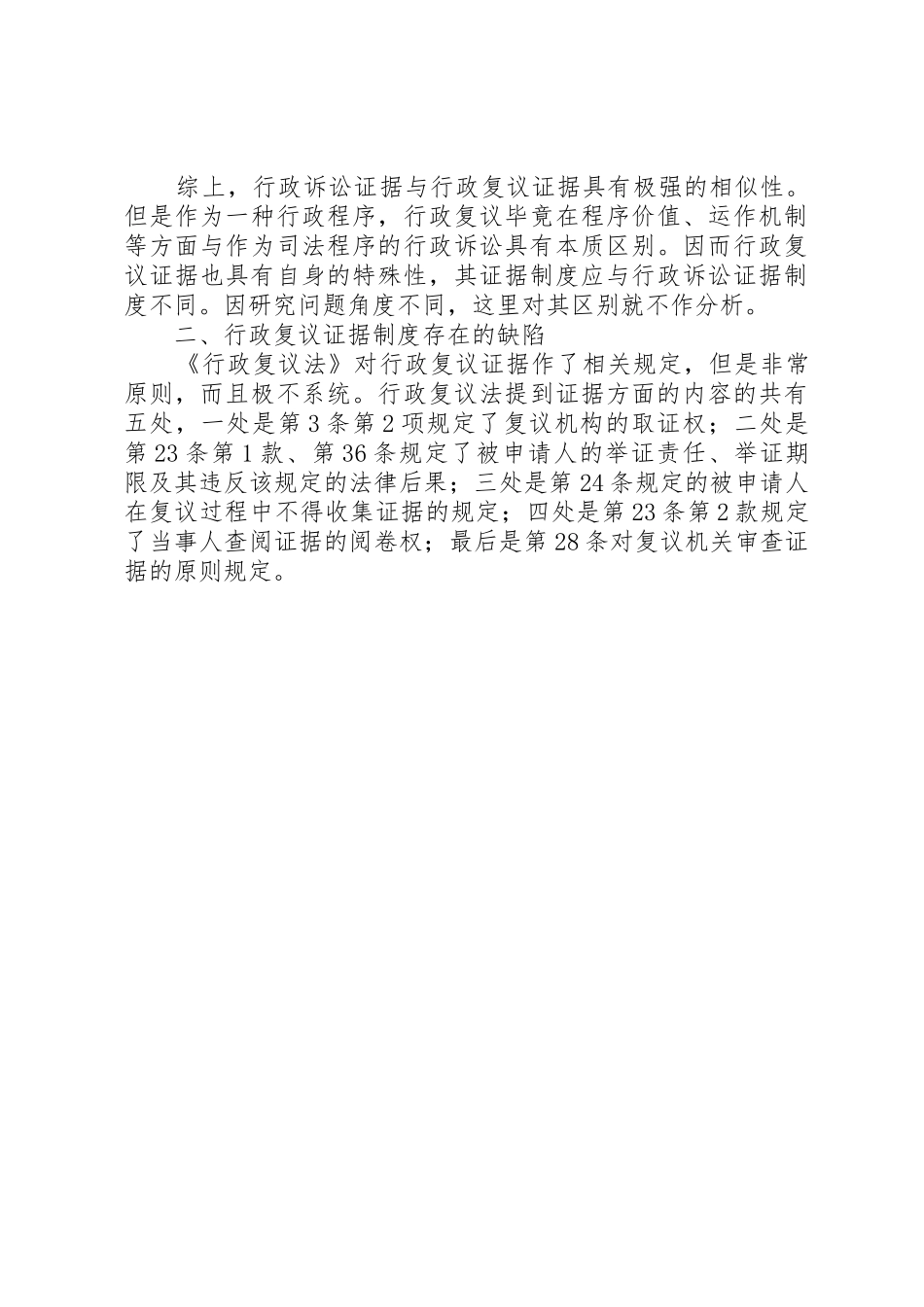 综上，行政诉讼证据与行政复议证据具有极强的相似性。但是作为一种行政程序，行政复议毕竟在程序价值、运作机制等方面与作为司法程序的行政诉讼具有本质区别。因而行政复议证据也具有自身的特殊性，其证据制度应与行政诉讼证据制度不同。因研究问题角度不同，这里对其区别就不作分析。

二、行政复议证据制度存在的缺陷

《行政复议法》对行政复议证据作了相关规定，但是非常原则，而且极不系统。行政复议法提到证据方面的内容的共有五处，一处是第3条第2项规定了复议机构的取证权；二处是第23条第1款、第36条规定了被申请人的举证责任、举证期限及其违反该规定的法律后果；三处是第24条规定的被申请人在复议过程中不得收集证据的规定；四处是第23条第2款规定了当事人查阅证据的阅卷权；最后是第28条对复议机关审查证据的原则规定。